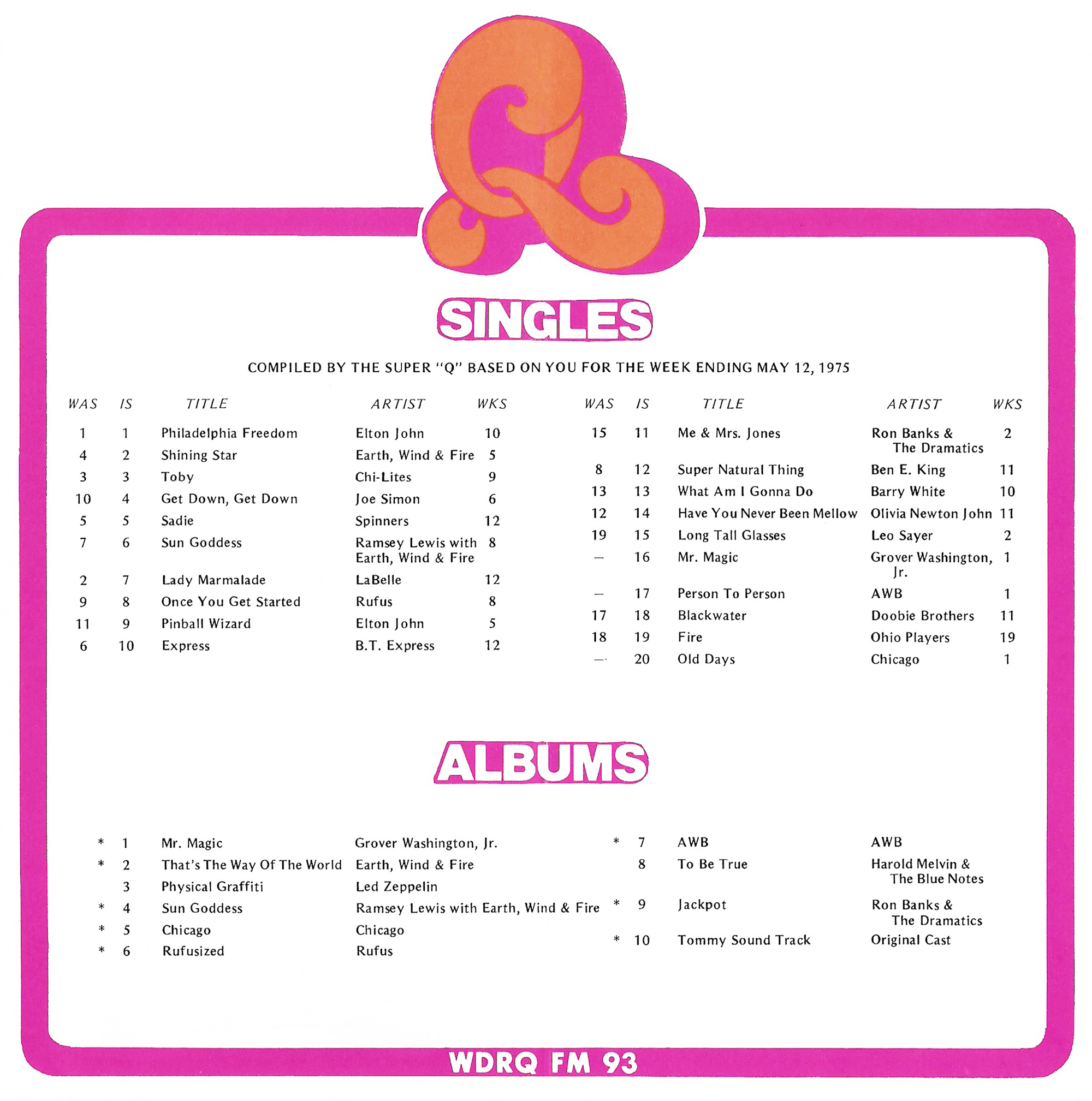 Q

SINGLES

COMPILED BY THE SUPER "Q" BASED ON YOU FOR THE WEEK ENDING MAY 12, 1975

| WAS | IS | TITLE | ARTIST | WKS |
|---|---|---|---|---|
| 1 | 1 | Philadelphia Freedom | Elton John | 10 |
| 4 | 2 | Shining Star | Earth, Wind & Fire | 5 |
| 3 | 3 | Toby | Chi-Lites | 9 |
| 10 | 4 | Get Down, Get Down | Joe Simon | 6 |
| 5 | 5 | Sadie | Spinners | 12 |
| 7 | 6 | Sun Goddess | Ramsey Lewis with Earth, Wind & Fire | 8 |
| 2 | 7 | Lady Marmalade | LaBelle | 12 |
| 9 | 8 | Once You Get Started | Rufus | 8 |
| 11 | 9 | Pinball Wizard | Elton John | 5 |
| 6 | 10 | Express | B.T. Express | 12 |

| WAS | IS | TITLE | ARTIST | WKS |
|---|---|---|---|---|
| 15 | 11 | Me & Mrs. Jones | Ron Banks & The Dramatics | 2 |
| 8 | 12 | Super Natural Thing | Ben E. King | 11 |
| 13 | 13 | What Am I Gonna Do | Barry White | 10 |
| 12 | 14 | Have You Never Been Mellow | Olivia Newton John | 11 |
| 19 | 15 | Long Tall Glasses | Leo Sayer | 2 |
| — | 16 | Mr. Magic | Grover Washington, Jr. | 1 |
| — | 17 | Person To Person | AWB | 1 |
| 17 | 18 | Blackwater | Doobie Brothers | 11 |
| 18 | 19 | Fire | Ohio Players | 19 |
| — | 20 | Old Days | Chicago | 1 |

ALBUMS

| | | | |
|---|---|---|---|
| * | 1 | Mr. Magic | Grover Washington, Jr. |
| * | 2 | That's The Way Of The World | Earth, Wind & Fire |
| | 3 | Physical Graffiti | Led Zeppelin |
| * | 4 | Sun Goddess | Ramsey Lewis with Earth, Wind & Fire |
| * | 5 | Chicago | Chicago |
| * | 6 | Rufusized | Rufus |

| | | | |
|---|---|---|---|
| * | 7 | AWB | AWB |
| | 8 | To Be True | Harold Melvin & The Blue Notes |
| * | 9 | Jackpot | Ron Banks & The Dramatics |
| * | 10 | Tommy Sound Track | Original Cast |

WDRQ FM 93